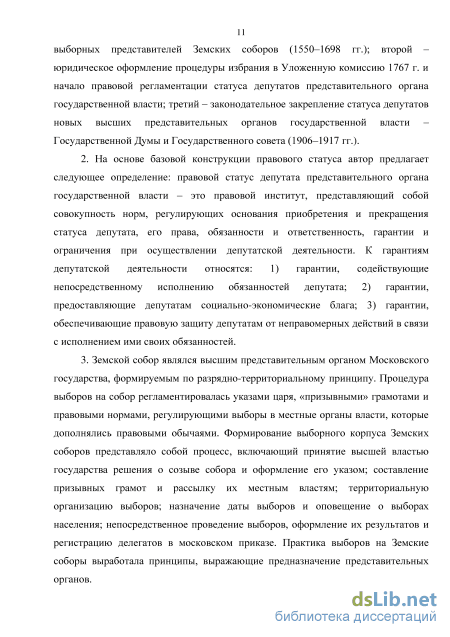 11

выборных представителей Земских соборов (1550–1698 гг.); второй – юридическое оформление процедуры избрания в Уложенную комиссию 1767 г. и начало правовой регламентации статуса депутатов представительного органа государственной власти; третий – законодательное закрепление статуса депутатов новых высших представительных органов государственной власти – Государственной Думы и Государственного совета (1906–1917 гг.).

2. На основе базовой конструкции правового статуса автор предлагает следующее определение: правовой статус депутата представительного органа государственной власти – это правовой институт, представляющий собой совокупность норм, регулирующих основания приобретения и прекращения статуса депутата, его права, обязанности и ответственность, гарантии и ограничения при осуществлении депутатской деятельности. К гарантиям депутатской деятельности относятся: 1) гарантии, содействующие непосредственному исполнению обязанностей депутата; 2) гарантии, предоставляющие депутатам социально-экономические блага; 3) гарантии, обеспечивающие правовую защиту депутатам от неправомерных действий в связи с исполнением ими своих обязанностей.

3. Земской собор являлся высшим представительным органом Московского государства, формируемым по разрядно-территориальному принципу. Процедура выборов на собор регламентировалась указами царя, «призывными» грамотами и правовыми нормами, регулирующими выборы в местные органы власти, которые дополнялись правовыми обычаями. Формирование выборного корпуса Земских соборов представляло собой процесс, включающий принятие высшей властью государства решения о созыве собора и оформление его указом; составление призывных грамот и рассылку их местным властям; территориальную организацию выборов; назначение даты выборов и оповещение о выборах населения; непосредственное проведение выборов, оформление их результатов и регистрацию делегатов в московском приказе. Практика выборов на Земские соборы выработала принципы, выражающие предназначение представительных органов.

dsLib.net
библиотека диссертаций